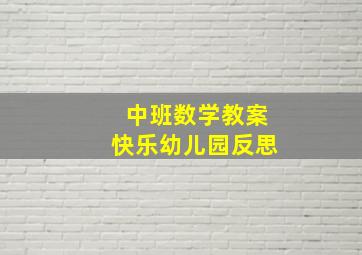 中班数学教案
快乐幼儿园反思